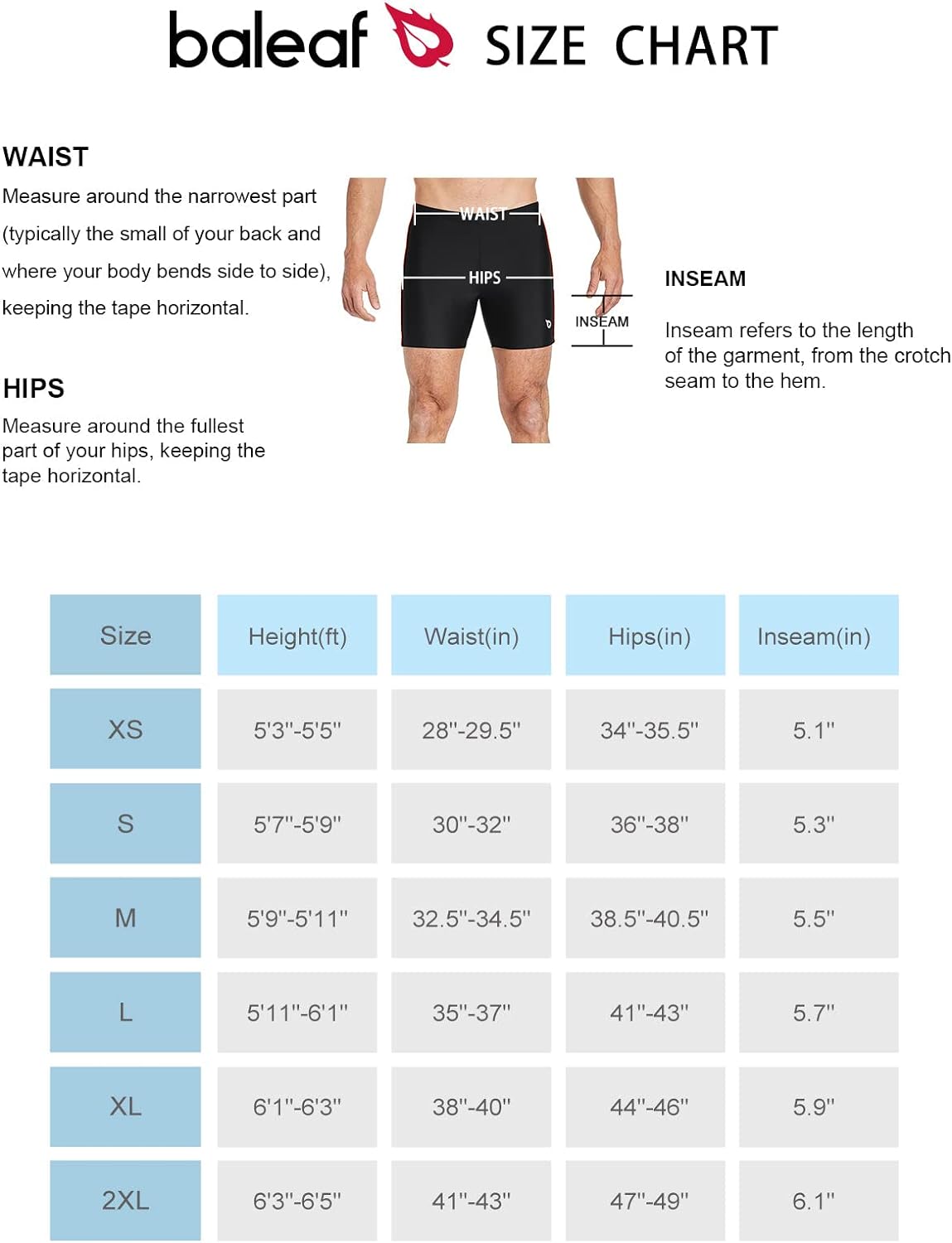 baleaf SIZE CHART

WAIST
Measure around the narrowest part (typically the small of your back and where your body bends side to side), keeping the tape horizontal.

HIPS
Measure around the fullest part of your hips, keeping the tape horizontal.

WAIST
HIPS
INSEAM

INSEAM
Inseam refers to the length of the garment, from the crotch seam to the hem.

| Size | Height(ft) | Waist(in) | Hips(in) | Inseam(in) |
|---|---|---|---|---|
| XS | 5'3"-5'5" | 28"-29.5" | 34"-35.5" | 5.1" |
| S | 5'7"-5'9" | 30"-32" | 36"-38" | 5.3" |
| M | 5'9"-5'11" | 32.5"-34.5" | 38.5"-40.5" | 5.5" |
| L | 5'11"-6'1" | 35"-37" | 41"-43" | 5.7" |
| XL | 6'1"-6'3" | 38"-40" | 44"-46" | 5.9" |
| 2XL | 6'3"-6'5" | 41"-43" | 47"-49" | 6.1" |